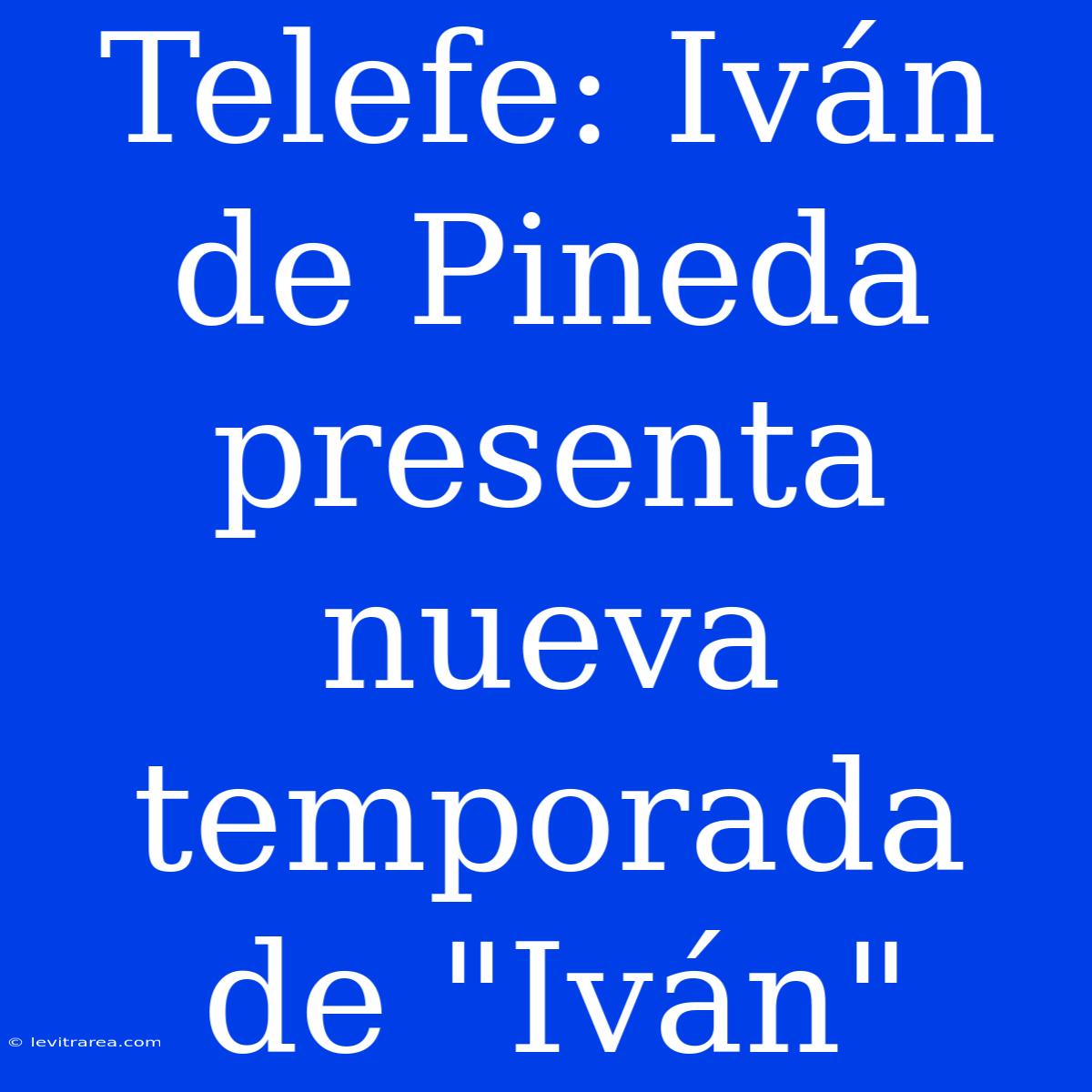 Telefe: Iván de Pineda presenta nueva temporada de "Iván"

© levitrarea.com